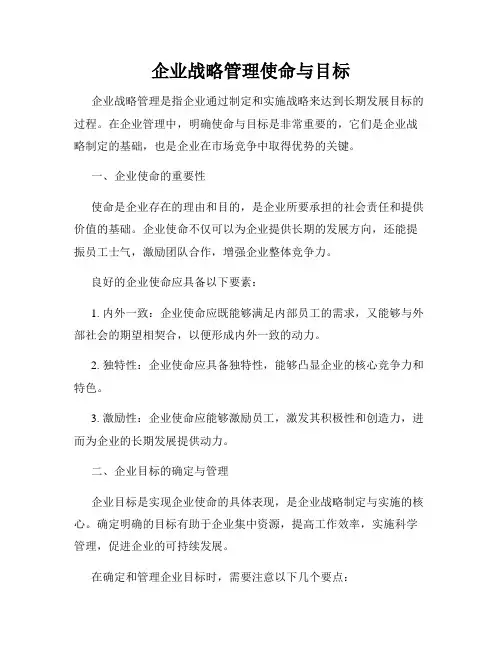 企业战略管理使命与目标

企业战略管理是指企业通过制定和实施战略来达到长期发展目标的过程。在企业管理中，明确使命与目标是非常重要的，它们是企业战略制定的基础，也是企业在市场竞争中取得优势的关键。

一、企业使命的重要性

使命是企业存在的理由和目的，是企业所要承担的社会责任和提供价值的基础。企业使命不仅可以为企业提供长期的发展方向，还能提振员工士气，激励团队合作，增强企业整体竞争力。

良好的企业使命应具备以下要素：

1. 内外一致：企业使命应既能够满足内部员工的需求，又能够与外部社会的期望相契合，以便形成内外一致的动力。

2. 独特性：企业使命应具备独特性，能够凸显企业的核心竞争力和特色。

3. 激励性：企业使命应能够激励员工，激发其积极性和创造力，进而为企业的长期发展提供动力。

二、企业目标的确定与管理

企业目标是实现企业使命的具体表现，是企业战略制定与实施的核心。确定明确的目标有助于企业集中资源，提高工作效率，实施科学管理，促进企业的可持续发展。

在确定和管理企业目标时，需要注意以下几个要点：